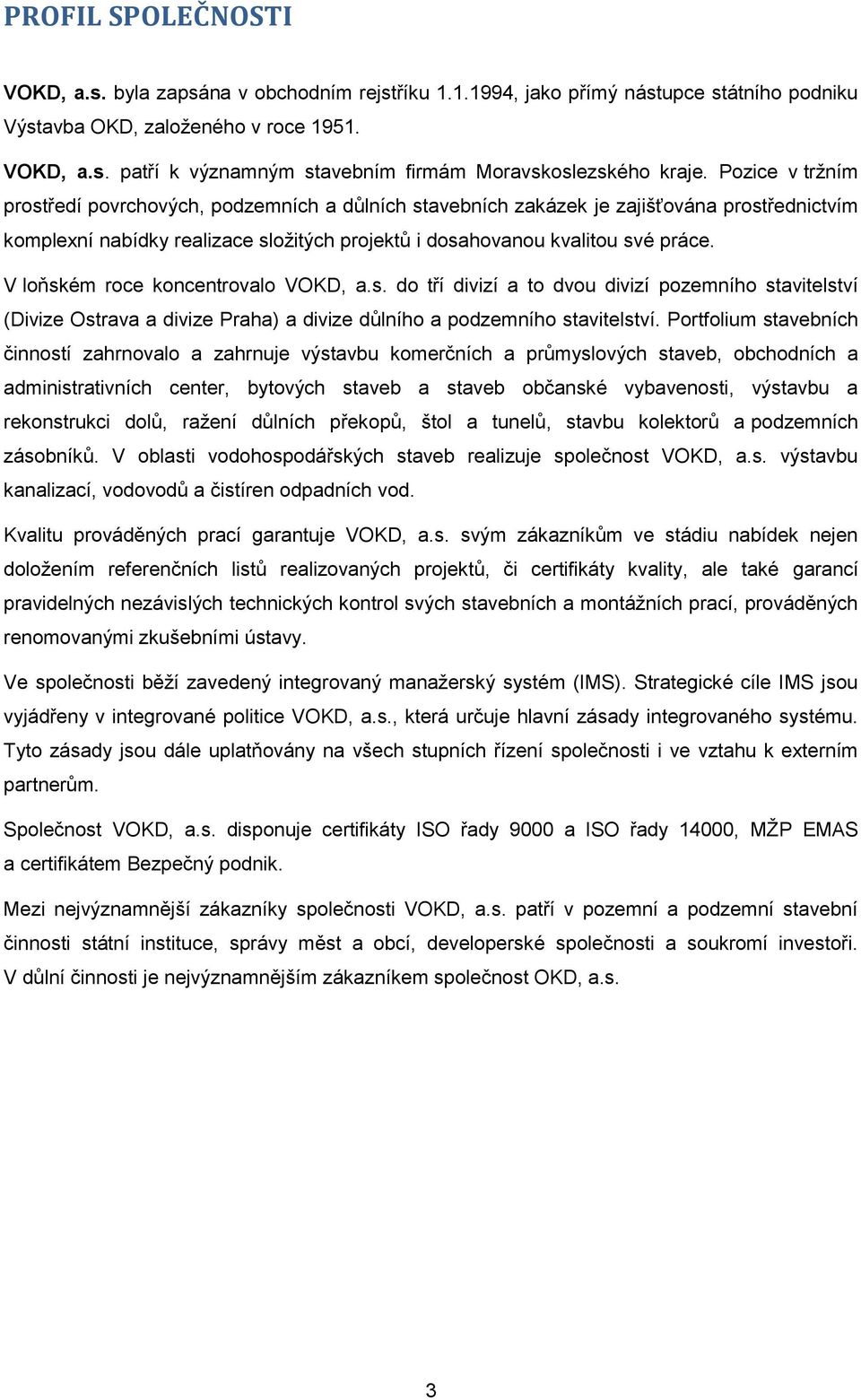 PROFIL SPOLEČNOSTI

VOKD, a.s. byla zapsána v obchodním rejstříku 1.1.1994, jako přímý nástupce státního podniku Výstavba OKD, založeného v roce 1951.

VOKD, a.s. patří k významným stavebním firmám Moravskoslezského kraje. Pozice v tržním prostředí povrchových, podzemních a důlních stavebních zakázek je zajišťována prostřednictvím komplexní nabídky realizace složitých projektů i dosahovanou kvalitou své práce.

V loňském roce koncentrovalo VOKD, a.s. do tří divizí a to dvou divizí pozemního stavitelství (Divize Ostrava a divize Praha) a divize důlního a podzemního stavitelství. Portfolium stavebních činností zahrnovalo a zahrnuje výstavbu komerčních a průmyslových staveb, obchodních a administrativních center, bytových staveb a staveb občanské vybavenosti, výstavbu a rekonstrukci dolů, ražení důlních překopů, štol a tunelů, stavbu kolektorů a podzemních zásobníků. V oblasti vodohospodářských staveb realizuje společnost VOKD, a.s. výstavbu kanalizací, vodovodů a čistíren odpadních vod.

Kvalitu prováděných prací garantuje VOKD, a.s. svým zákazníkům ve stádiu nabídek nejen doložením referenčních listů realizovaných projektů, či certifikáty kvality, ale také garancí pravidelných nezávislých technických kontrol svých stavebních a montážních prací, prováděných renomovanými zkušebními ústavy.

Ve společnosti běží zavedený integrovaný manažerský systém (IMS). Strategické cíle IMS jsou vyjádřeny v integrované politice VOKD, a.s., která určuje hlavní zásady integrovaného systému. Tyto zásady jsou dále uplatňovány na všech stupních řízení společnosti i ve vztahu k externím partnerům.

Společnost VOKD, a.s. disponuje certifikáty ISO řady 9000 a ISO řady 14000, MŽP EMAS a certifikátem Bezpečný podnik.

Mezi nejvýznamnější zákazníky společnosti VOKD, a.s. patří v pozemní a podzemní stavební činnosti státní instituce, správy měst a obcí, developerské společnosti a soukromí investoři. V důlní činnosti je nejvýznamnějším zákazníkem společnost OKD, a.s.

3